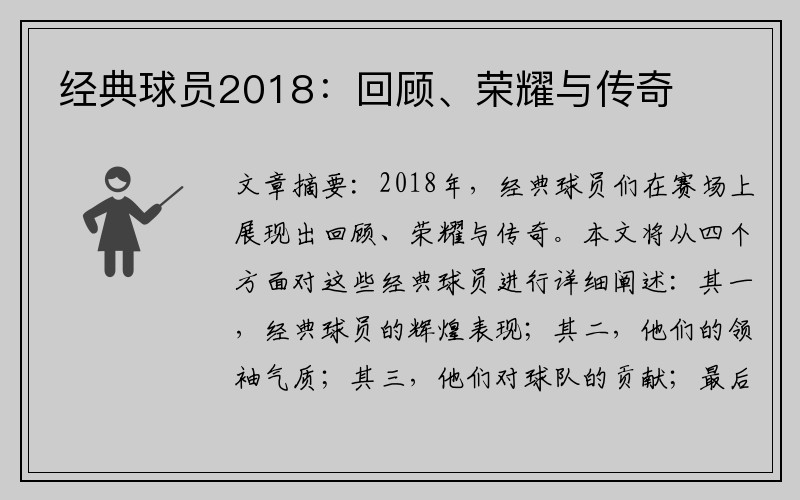 经典球员2018：回顾、荣耀与传奇

文章摘要：2018年，经典球员们在赛场上展现出回顾、荣耀与传奇。本文将从四个方面对这些经典球员进行详细阐述：其一，经典球员的辉煌表现；其二，他们的领袖气质；其三，他们对球队的贡献；最后